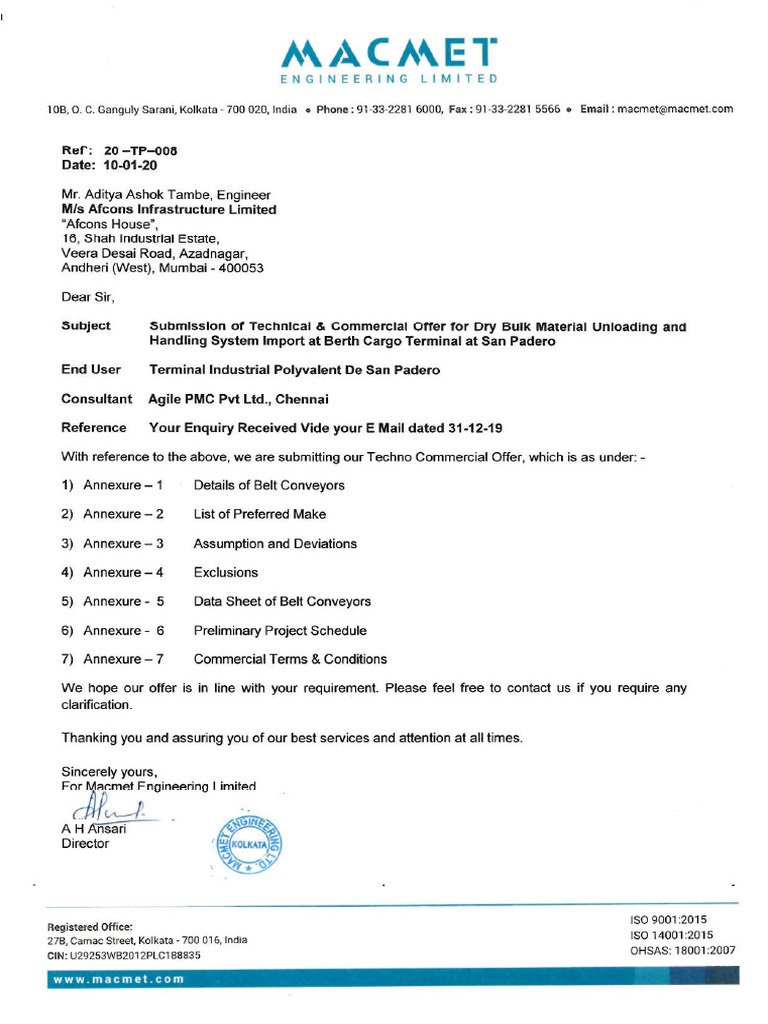 MACMET
ENGINEERING LIMITED

10B, O. C. Ganguly Sarani, Kolkata - 700 020, India • Phone : 91-33-2281 6000, Fax : 91-33-2281 5566 • Email : macmet@macmet.com

Ref: 20 –TP–008
Date: 10-01-20

Mr. Aditya Ashok Tambe, Engineer
M/s Afcons Infrastructure Limited
"Afcons House",
16, Shah Industrial Estate,
Veera Desai Road, Azadnagar,
Andheri (West), Mumbai - 400053

Dear Sir,

Subject Submission of Technical & Commercial Offer for Dry Bulk Material Unloading and Handling System Import at Berth Cargo Terminal at San Padero

End User Terminal Industrial Polyvalent De San Padero

Consultant Agile PMC Pvt Ltd., Chennai

Reference Your Enquiry Received Vide your E Mail dated 31-12-19

With reference to the above, we are submitting our Techno Commercial Offer, which is as under: -

1) Annexure – 1 Details of Belt Conveyors

2) Annexure – 2 List of Preferred Make

3) Annexure – 3 Assumption and Deviations

4) Annexure – 4 Exclusions

5) Annexure - 5 Data Sheet of Belt Conveyors

6) Annexure - 6 Preliminary Project Schedule

7) Annexure – 7 Commercial Terms & Conditions

We hope our offer is in line with your requirement. Please feel free to contact us if you require any clarification.

Thanking you and assuring you of our best services and attention at all times.

Sincerely yours,
For Macmet Engineering Limited

A H Ansari
Director

MACMET ENGINEERING LTD. KOLKATA

Registered Office:
27B, Camac Street, Kolkata - 700 016, India
CIN: U29253WB2012PLC188835

ISO 9001:2015
ISO 14001:2015
OHSAS: 18001:2007

www.macmet.com